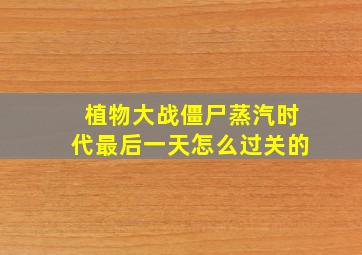 植物大战僵尸蒸汽时代最后一天怎么过关的